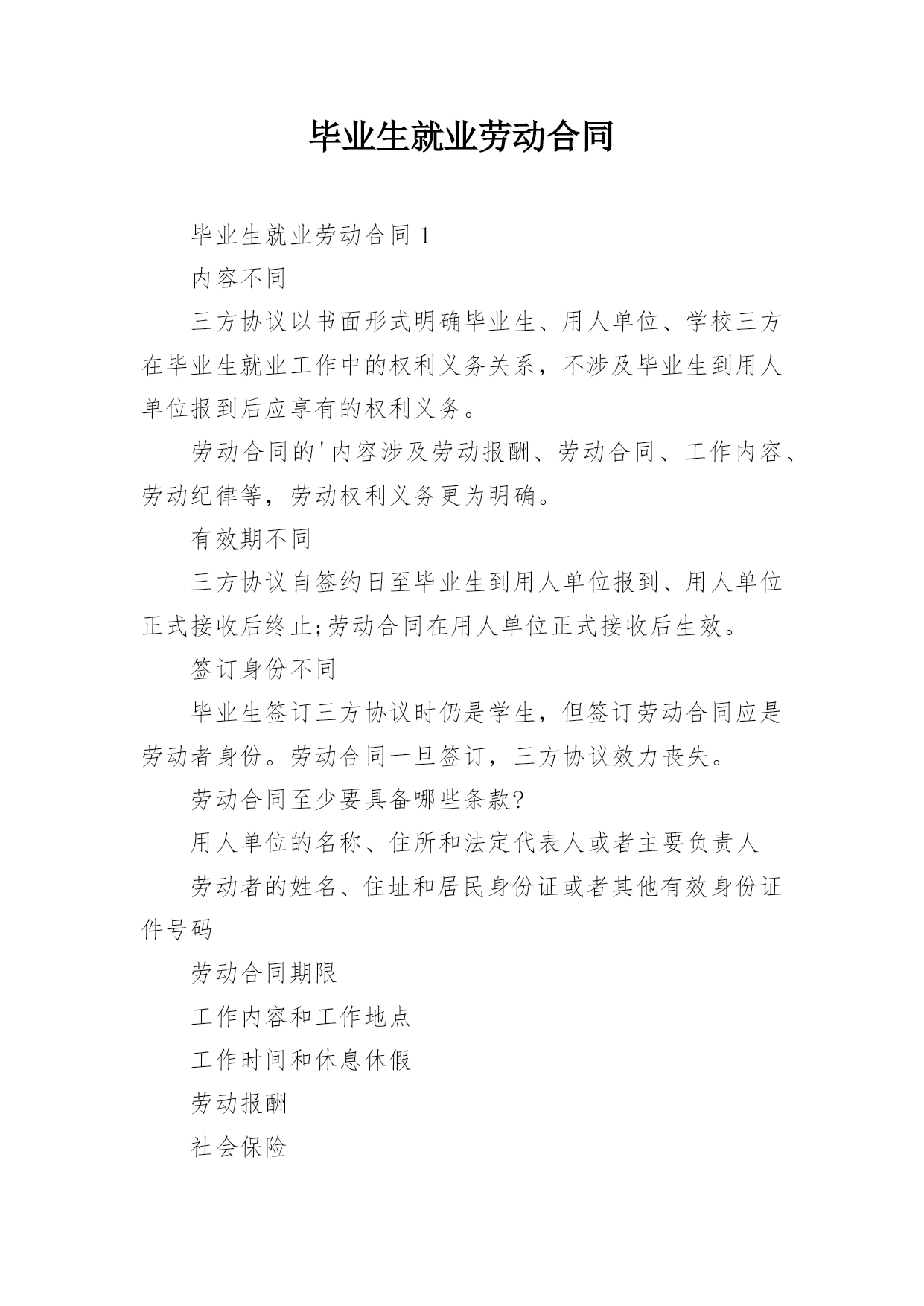 毕业生就业劳动合同

毕业生就业劳动合同 1

内容不同

三方协议以书面形式明确毕业生、用人单位、学校三方在毕业生就业工作中的权利义务关系，不涉及毕业生到用人单位报到后应享有的权利义务。

劳动合同的'内容涉及劳动报酬、劳动合同、工作内容、劳动纪律等，劳动权利义务更为明确。

有效期不同

三方协议自签约日至毕业生到用人单位报到、用人单位正式接收后终止;劳动合同在用人单位正式接收后生效。

签订身份不同

毕业生签订三方协议时仍是学生，但签订劳动合同应是劳动者身份。劳动合同一旦签订，三方协议效力丧失。

劳动合同至少要具备哪些条款?

用人单位的名称、住所和法定代表人或者主要负责人

劳动者的姓名、住址和居民身份证或者其他有效身份证件号码

劳动合同期限

工作内容和工作地点

工作时间和休息休假

劳动报酬

社会保险